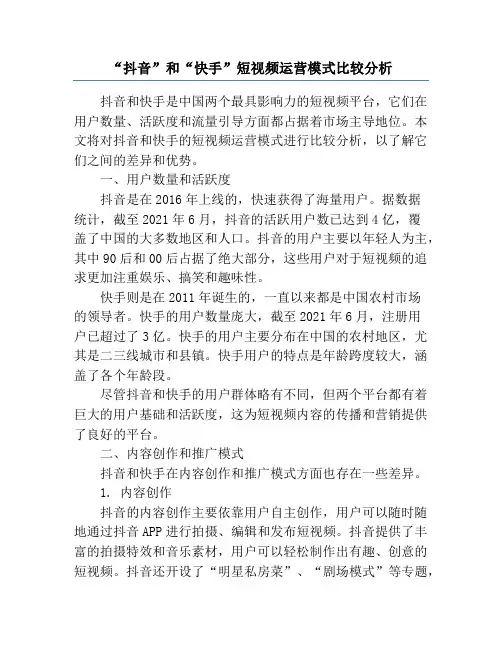 “抖音”和“快手”短视频运营模式比较分析

抖音和快手是中国两个最具影响力的短视频平台，它们在用户数量、活跃度和流量引导方面都占据着市场主导地位。本文将对抖音和快手的短视频运营模式进行比较分析，以了解它们之间的差异和优势。

一、用户数量和活跃度

抖音是在 2016 年上线的，快速获得了海量用户。据数据统计，截至 2021 年 6 月，抖音的活跃用户数已达到 4 亿，覆盖了中国的大多数地区和人口。抖音的用户主要以年轻人为主，其中 90 后和 00 后占据了绝大部分，这些用户对于短视频的追求更加注重娱乐、搞笑和趣味性。

快手则是在 2011 年诞生的，一直以来都是中国农村市场的领导者。快手的用户数量庞大，截至 2021 年 6 月，注册用户已超过了 3 亿。快手的用户主要分布在中国的农村地区，尤其是二三线城市和县镇。快手用户的特点是年龄跨度较大，涵盖了各个年龄段。

尽管抖音和快手的用户群体略有不同，但两个平台都有着巨大的用户基础和活跃度，这为短视频内容的传播和营销提供了良好的平台。

二、内容创作和推广模式

抖音和快手在内容创作和推广模式方面也存在一些差异。

1. 内容创作

抖音的内容创作主要依靠用户自主创作，用户可以随时随地通过抖音 APP 进行拍摄、编辑和发布短视频。抖音提供了丰富的拍摄特效和音乐素材，用户可以轻松制作出有趣、创意的短视频。抖音还开设了“明星私房菜”、“剧场模式”等专题，